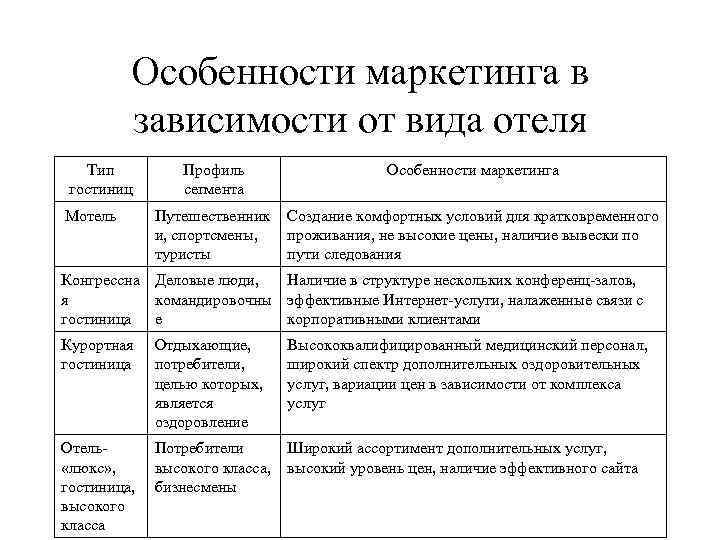 Особенности маркетинга в зависимости от вида отеля

| Тип гостиниц | Профиль сегмента | Особенности маркетинга |
|---|---|---|
| Мотель | Путешественники, спортсмены, туристы | Создание комфортных условий для кратковременного проживания, не высокие цены, наличие вывески по пути следования |
| Конгрессная гостиница | Деловые люди, командировочные | Наличие в структуре нескольких конференц-залов, эффективные Интернет-услуги, налаженные связи с корпоративными клиентами |
| Курортная гостиница | Отдыхающие, потребители, целью которых, является оздоровление | Высококвалифицированный медицинский персонал, широкий спектр дополнительных оздоровительных услуг, вариации цен в зависимости от комплекса услуг |
| Отель-«люкс», гостиница, высокого класса | Потребители высокого класса, бизнесмены | Широкий ассортимент дополнительных услуг, высокий уровень цен, наличие эффективного сайта |